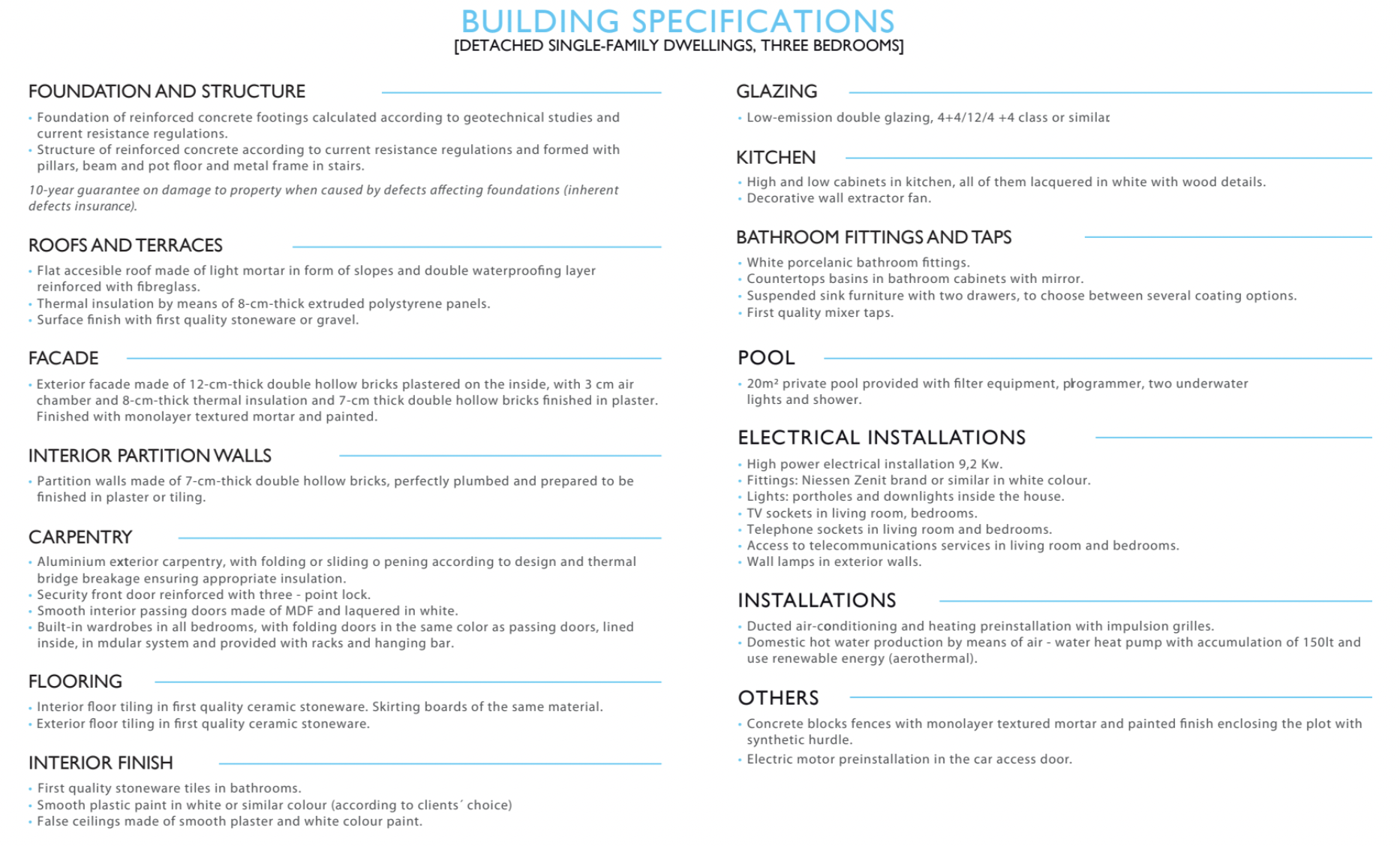 BUILDING SPECIFICATIONS
[DETACHED SINGLE-FAMILY DWELLINGS, THREE BEDROOMS]

FOUNDATION AND STRUCTURE

• Foundation of reinforced concrete footings calculated according to geotechnical studies and current resistance regulations.
• Structure of reinforced concrete according to current resistance regulations and formed with pillars, beam and pot floor and metal frame in stairs.

10-year guarantee on damage to property when caused by defects affecting foundations (inherent defects insurance).

ROOFS AND TERRACES

• Flat accesible roof made of light mortar in form of slopes and double waterproofing layer reinforced with fibreglass.
• Thermal insulation by means of 8-cm-thick extruded polystyrene panels.
• Surface finish with first quality stoneware or gravel.

FACADE

• Exterior facade made of 12-cm-thick double hollow bricks plastered on the inside, with 3 cm air chamber and 8-cm-thick thermal insulation and 7-cm thick double hollow bricks finished in plaster. Finished with monolayer textured mortar and painted.

INTERIOR PARTITION WALLS

• Partition walls made of 7-cm-thick double hollow bricks, perfectly plumbed and prepared to be finished in plaster or tiling.

CARPENTRY

• Aluminium exterior carpentry, with folding or sliding o pening according to design and thermal bridge breakage ensuring appropriate insulation.
• Security front door reinforced with three - point lock.
• Smooth interior passing doors made of MDF and laquered in white.
• Built-in wardrobes in all bedrooms, with folding doors in the same color as passing doors, lined inside, in mdular system and provided with racks and hanging bar.

FLOORING

• Interior floor tiling in first quality ceramic stoneware. Skirting boards of the same material.
• Exterior floor tiling in first quality ceramic stoneware.

INTERIOR FINISH

• First quality stoneware tiles in bathrooms.
• Smooth plastic paint in white or similar colour (according to clients´ choice)
• False ceilings made of smooth plaster and white colour paint.

GLAZING

• Low-emission double glazing, 4+4/12/4 +4 class or similar

KITCHEN

• High and low cabinets in kitchen, all of them lacquered in white with wood details.
• Decorative wall extractor fan.

BATHROOM FITTINGS AND TAPS

• White porcelanic bathroom fittings.
• Countertops basins in bathroom cabinets with mirror.
• Suspended sink furniture with two drawers, to choose between several coating options.
• First quality mixer taps.

POOL

• 20m² private pool provided with filter equipment, programmer, two underwater lights and shower.

ELECTRICAL INSTALLATIONS

• High power electrical installation 9,2 Kw.
• Fittings: Niessen Zenit brand or similar in white colour.
• Lights: portholes and downlights inside the house.
• TV sockets in living room, bedrooms.
• Telephone sockets in living room and bedrooms.
• Access to telecommunications services in living room and bedrooms.
• Wall lamps in exterior walls.

INSTALLATIONS

• Ducted air-conditioning and heating preinstallation with impulsion grilles.
• Domestic hot water production by means of air - water heat pump with accumulation of 150lt and use renewable energy (aerothermal).

OTHERS

• Concrete blocks fences with monolayer textured mortar and painted finish enclosing the plot with synthetic hurdle.
• Electric motor preinstallation in the car access door.